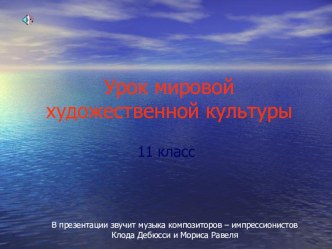 Урок мировой художественной культуры

11 класс

В презентации звучит музыка композиторов – импрессионистов Клода Дебюсси и Мориса Равеля